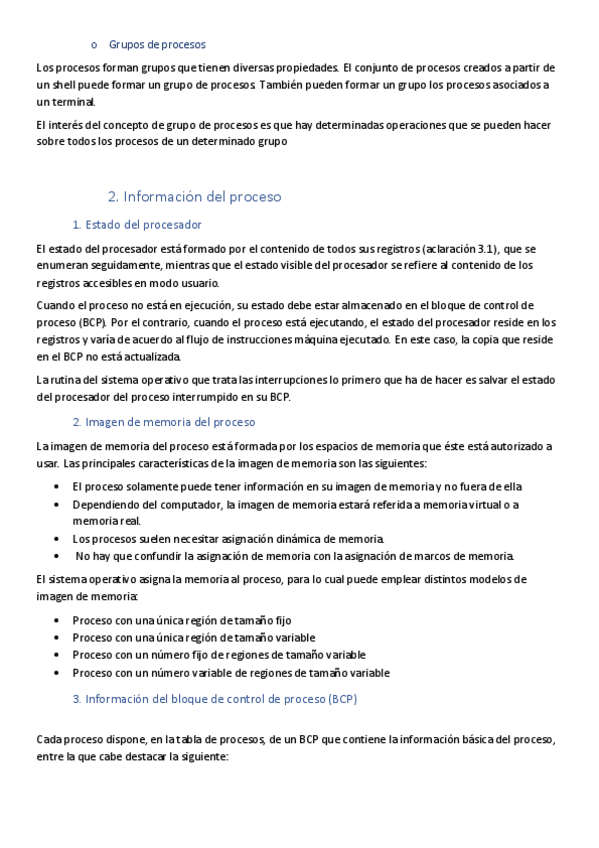 o Grupos de procesos

Los procesos forman grupos que tienen diversas propiedades. El conjunto de procesos creados a partir de un shell puede formar un grupo de procesos. También pueden formar un grupo los procesos asociados a un terminal.

El interés del concepto de grupo de procesos es que hay determinadas operaciones que se pueden hacer sobre todos los procesos de un determinado grupo

2. Información del proceso

1. Estado del procesador

El estado del procesador está formado por el contenido de todos sus registros (aclaración 3.1), que se enumeran seguidamente, mientras que el estado visible del procesador se refiere al contenido de los registros accesibles en modo usuario.

Cuando el proceso no está en ejecución, su estado debe estar almacenado en el bloque de control de proceso (BCP). Por el contrario, cuando el proceso está ejecutando, el estado del procesador reside en los registros y varía de acuerdo al flujo de instrucciones máquina ejecutado. En este caso, la copia que reside en el BCP no está actualizada.

La rutina del sistema operativo que trata las interrupciones lo primero que ha de hacer es salvar el estado del procesador del proceso interrumpido en su BCP.

2. Imagen de memoria del proceso

La imagen de memoria del proceso está formada por los espacios de memoria que éste está autorizado a usar. Las principales características de la imagen de memoria son las siguientes:

• El proceso solamente puede tener información en su imagen de memoria y no fuera de ella
• Dependiendo del computador, la imagen de memoria estará referida a memoria virtual o a memoria real.
• Los procesos suelen necesitar asignación dinámica de memoria.
• No hay que confundir la asignación de memoria con la asignación de marcos de memoria.

El sistema operativo asigna la memoria al proceso, para lo cual puede emplear distintos modelos de imagen de memoria:

• Proceso con una única región de tamaño fijo
• Proceso con una única región de tamaño variable
• Proceso con un número fijo de regiones de tamaño variable
• Proceso con un número variable de regiones de tamaño variable

3. Información del bloque de control de proceso (BCP)

Cada proceso dispone, en la tabla de procesos, de un BCP que contiene la información básica del proceso, entre la que cabe destacar la siguiente: